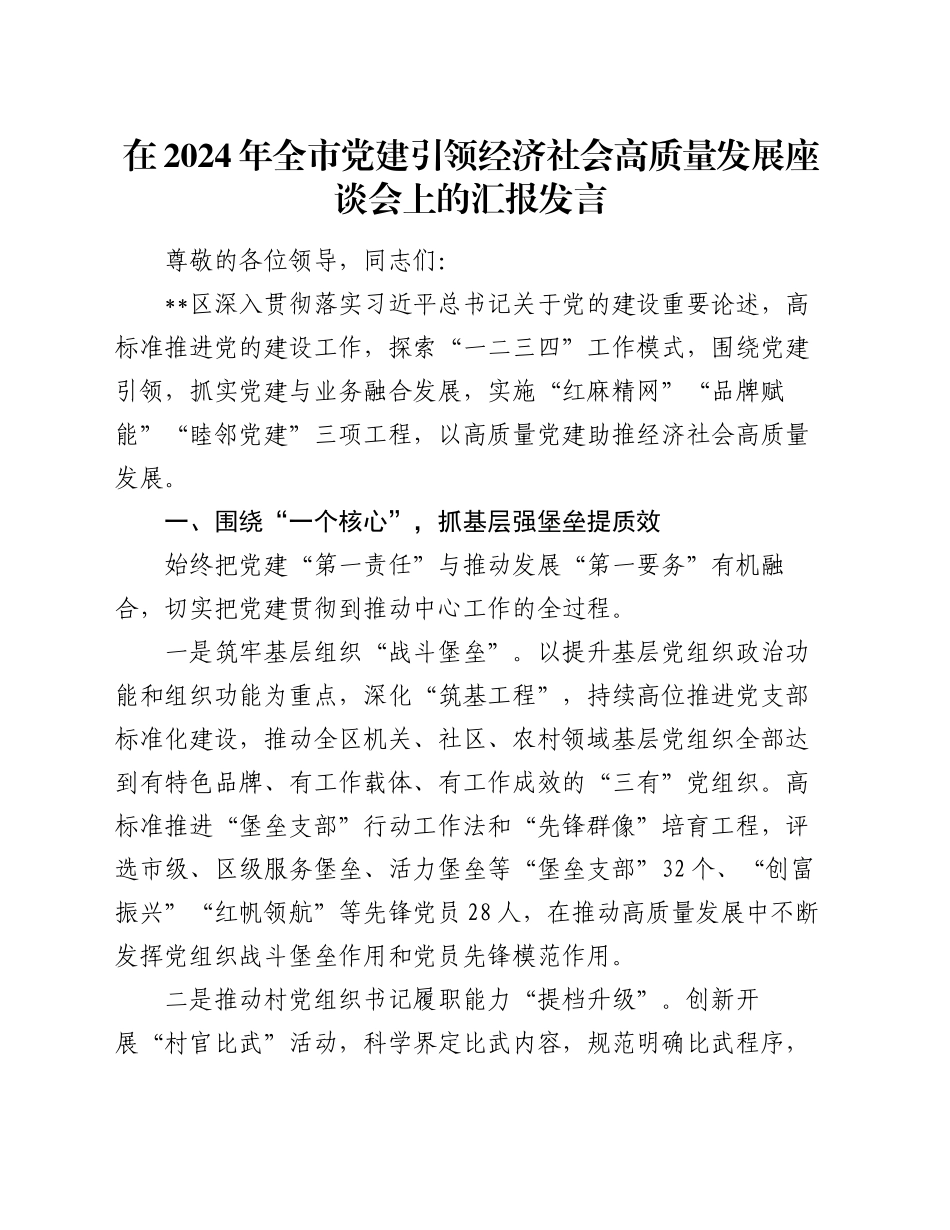 在2024年全市党建引领经济社会高质量发展座谈会上的汇报发言

尊敬的各位领导，同志们：

**区深入贯彻落实习近平总书记关于党的建设重要论述，高标准推进党的建设工作，探索“一二三四”工作模式，围绕党建引领，抓实党建与业务融合发展，实施“红麻精网”“品牌赋能”“睦邻党建”三项工程，以高质量党建助推经济社会高质量发展。

一、围绕“一个核心”，抓基层强堡垒提质效

始终把党建“第一责任”与推动发展“第一要务”有机融合，切实把党建贯彻到推动中心工作的全过程。

一是筑牢基层组织“战斗堡垒”。以提升基层党组织政治功能和组织功能为重点，深化“筑基工程”，持续高位推进党支部标准化建设，推动全区机关、社区、农村领域基层党组织全部达到有特色品牌、有工作载体、有工作成效的“三有”党组织。高标准推进“堡垒支部”行动工作法和“先锋群像”培育工程，评选市级、区级服务堡垒、活力堡垒等“堡垒支部”32个、“创富振兴”“红帆领航”等先锋党员28人，在推动高质量发展中不断发挥党组织战斗堡垒作用和党员先锋模范作用。

二是推动村党组织书记履职能力“提档升级”。创新开展“村官比武”活动，科学界定比武内容，规范明确比武程序，